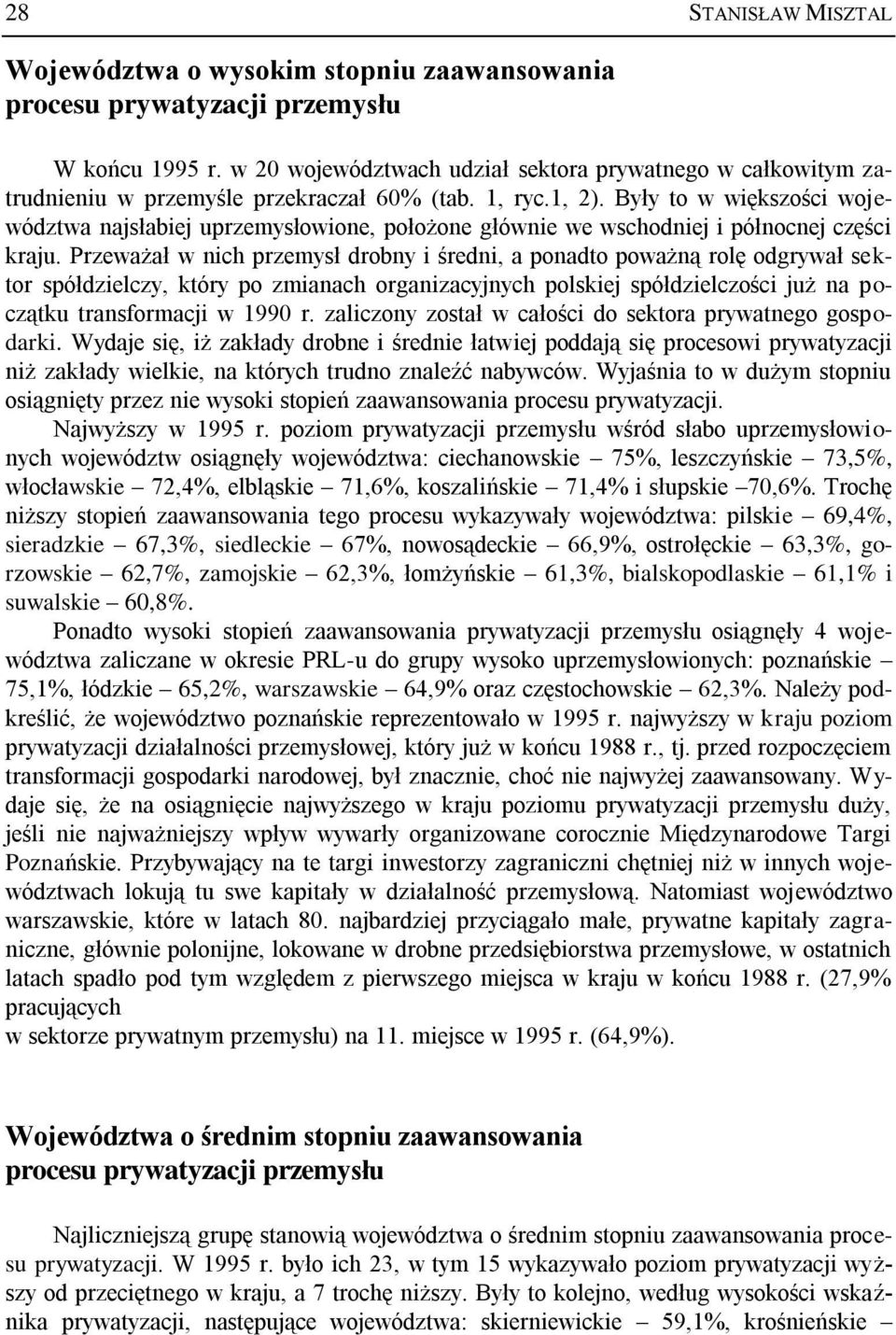 28 STANISŁAW MISZTAL

Województwa o wysokim stopniu zaawansowania procesu prywatyzacji przemysłu

W końcu 1995 r. w 20 województwach udział sektora prywatnego w całkowitym zatrudnieniu w przemyśle przekraczał 60% (tab. 1, ryc.1, 2). Były to w większości województwa najsłabiej uprzemysłowione, położone głównie we wschodniej i północnej części kraju. Przeważał w nich przemysł drobny i średni, a ponadto poważną rolę odgrywał sektor spółdzielczy, który po zmianach organizacyjnych polskiej spółdzielczości już na początku transformacji w 1990 r. zaliczony został w całości do sektora prywatnego gospodarki. Wydaje się, iż zakłady drobne i średnie łatwiej poddają się procesowi prywatyzacji niż zakłady wielkie, na których trudno znaleźć nabywców. Wyjaśnia to w dużym stopniu osiągnięty przez nie wysoki stopień zaawansowania procesu prywatyzacji.

Najwyższy w 1995 r. poziom prywatyzacji przemysłu wśród słabo uprzemysłowionych województw osiągnęły województwa: ciechanowskie – 75%, leszczyńskie – 73,5%, włocławskie – 72,4%, elbląskie – 71,6%, koszalińskie – 71,4% i słupskie –70,6%. Trochę niższy stopień zaawansowania tego procesu wykazywały województwa: pilskie – 69,4%, sieradzkie – 67,3%, siedleckie – 67%, nowosądeckie – 66,9%, ostrołęckie – 63,3%, gorzowskie – 62,7%, zamojskie – 62,3%, łomżyńskie – 61,3%, bialskopodlaskie – 61,1% i suwalskie – 60,8%.

Ponadto wysoki stopień zaawansowania prywatyzacji przemysłu osiągnęły 4 województwa zaliczane w okresie PRL-u do grupy wysoko uprzemysłowionych: poznańskie – 75,1%, łódzkie – 65,2%, warszawskie – 64,9% oraz częstochowskie – 62,3%. Należy podkreślić, że województwo poznańskie reprezentowało w 1995 r. najwyższy w kraju poziom prywatyzacji działalności przemysłowej, który już w końcu 1988 r., tj. przed rozpoczęciem transformacji gospodarki narodowej, był znacznie, choć nie najwyżej zaawansowany. Wydaje się, że na osiągnięcie najwyższego w kraju poziomu prywatyzacji przemysłu duży, jeśli nie najważniejszy wpływ wywarły organizowane corocznie Międzynarodowe Targi Poznańskie. Przybywający na te targi inwestorzy zagraniczni chętniej niż w innych województwach lokują tu swe kapitały w działalność przemysłową. Natomiast województwo warszawskie, które w latach 80. najbardziej przyciągało małe, prywatne kapitały zagraniczne, głównie polonijne, lokowane w drobne przedsiębiorstwa przemysłowe, w ostatnich latach spadło pod tym względem z pierwszego miejsca w kraju w końcu 1988 r. (27,9% pracujących
w sektorze prywatnym przemysłu) na 11. miejsce w 1995 r. (64,9%).

Województwa o średnim stopniu zaawansowania procesu prywatyzacji przemysłu

Najliczniejszą grupę stanowią województwa o średnim stopniu zaawansowania procesu prywatyzacji. W 1995 r. było ich 23, w tym 15 wykazywało poziom prywatyzacji wyższy od przeciętnego w kraju, a 7 trochę niższy. Były to kolejno, według wysokości wskaźnika prywatyzacji, następujące województwa: skierniewickie – 59,1%, krośnieńskie –